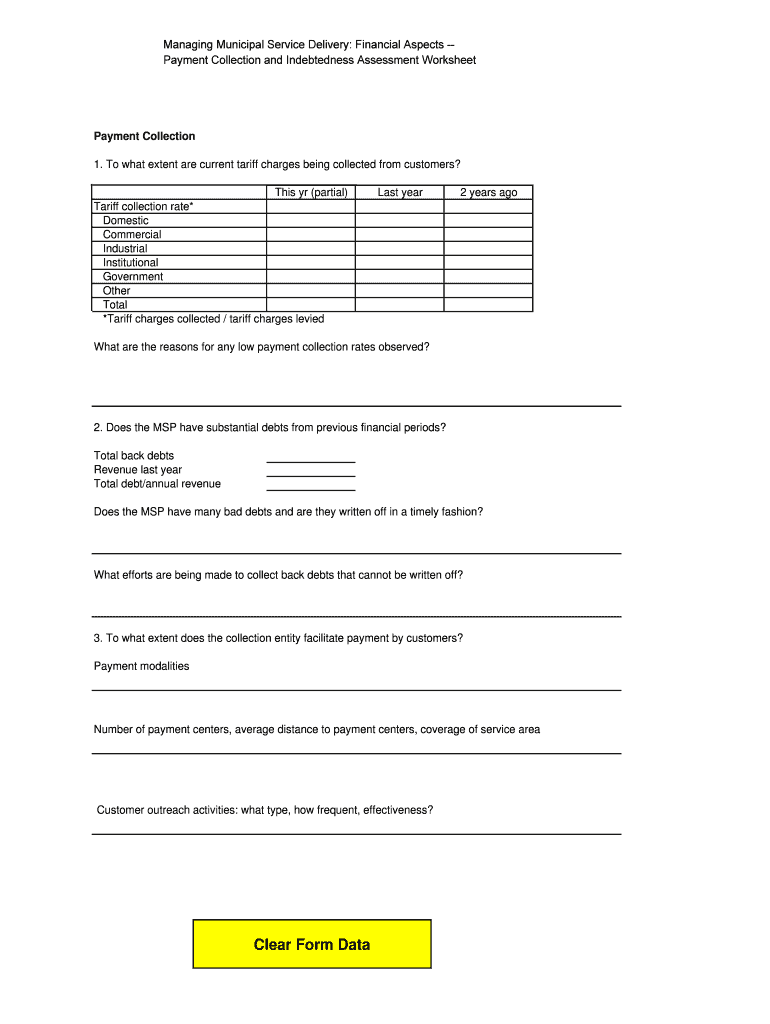 Managing Municipal Service Delivery: Financial Aspects --
Payment Collection and Indebtedness Assessment Worksheet

Payment Collection

1. To what extent are current tariff charges being collected from customers?

| | This yr (partial) | Last year | 2 years ago |
|---|---|---|---|
| Tariff collection rate* | | | |
| Domestic | | | |
| Commercial | | | |
| Industrial | | | |
| Institutional | | | |
| Government | | | |
| Other | | | |
| Total | | | |

*Tariff charges collected / tariff charges levied

What are the reasons for any low payment collection rates observed?

2. Does the MSP have substantial debts from previous financial periods?

Total back debts
Revenue last year
Total debt/annual revenue

Does the MSP have many bad debts and are they written off in a timely fashion?

What efforts are being made to collect back debts that cannot be written off?

3. To what extent does the collection entity facilitate payment by customers?

Payment modalities

Number of payment centers, average distance to payment centers, coverage of service area

Customer outreach activities: what type, how frequent, effectiveness?

Clear Form Data